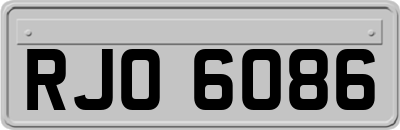 RJO 6086